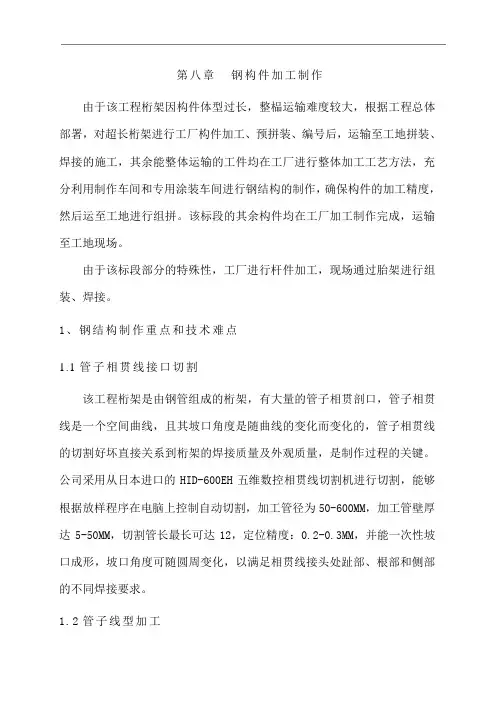 第八章　钢构件加工制作

由于该工程桁架因构件体型过长，整榀运输难度较大，根据工程总体部署，对超长桁架进行工厂构件加工、预拼装、编号后，运输至工地拼装、焊接的施工，其余能整体运输的工件均在工厂进行整体加工工艺方法，充分利用制作车间和专用涂装车间进行钢结构的制作，确保构件的加工精度，然后运至工地进行组拼。该标段的其余构件均在工厂加工制作完成，运输至工地现场。

由于该标段部分的特殊性，工厂进行杆件加工，现场通过胎架进行组装、焊接。

1、钢结构制作重点和技术难点

1.1 管子相贯线接口切割

该工程桁架是由钢管组成的桁架，有大量的管子相贯剖口，管子相贯线是一个空间曲线，且其坡口角度是随曲线的变化而变化的，管子相贯线的切割好坏直接关系到桁架的焊接质量及外观质量，是制作过程的关键。公司采用从日本进口的 HID-600EH 五维数控相贯线切割机进行切割，能够根据放样程序在电脑上控制自动切割，加工管径为 50-600MM，加工管壁厚达 5-50MM，切割管长最长可达 12，定位精度：0.2-0.3MM，并能一次性坡口成形，坡口角度可随圆周变化，以满足相贯线接头处趾部、根部和侧部的不同焊接要求。

1.2 管子线型加工